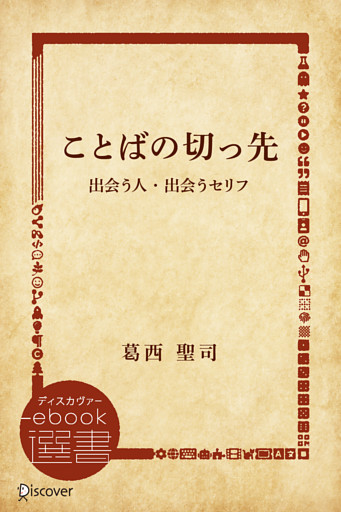 ことばの切っ先

出会う人・出会うセリフ

葛西 聖司

ディスカヴァー
ebook
選書

Discover